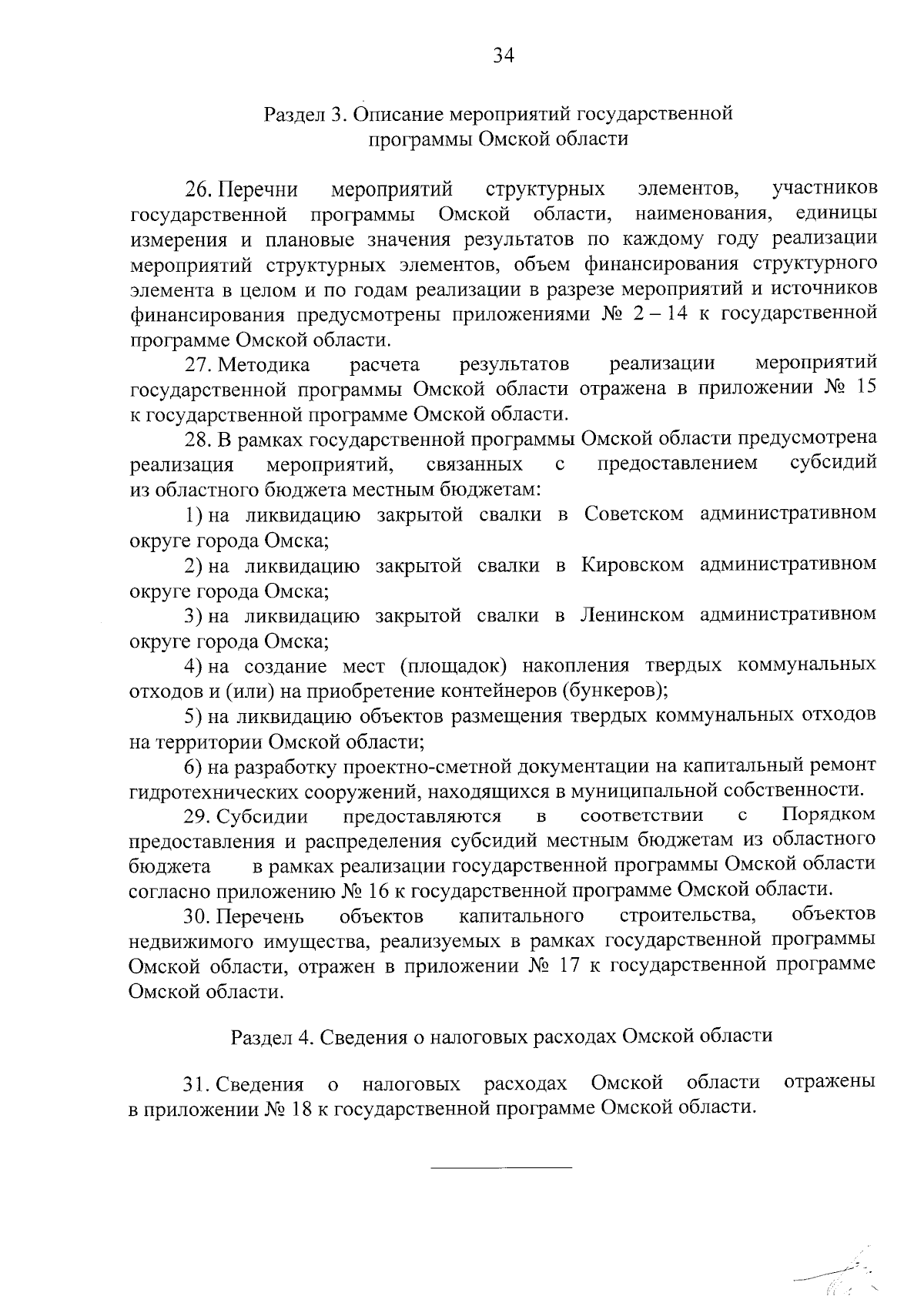 34

Раздел 3. Описание мероприятий государственной программы Омской области

26. Перечни мероприятий структурных элементов, участников государственной программы Омской области, наименования, единицы измерения и плановые значения результатов по каждому году реализации мероприятий структурных элементов, объем финансирования структурного элемента в целом и по годам реализации в разрезе мероприятий и источников финансирования предусмотрены приложениями № 2 – 14 к государственной программе Омской области.

27. Методика расчета результатов реализации мероприятий государственной программы Омской области отражена в приложении № 15 к государственной программе Омской области.

28. В рамках государственной программы Омской области предусмотрена реализация мероприятий, связанных с предоставлением субсидий из областного бюджета местным бюджетам:

1) на ликвидацию закрытой свалки в Советском административном округе города Омска;

2) на ликвидацию закрытой свалки в Кировском административном округе города Омска;

3) на ликвидацию закрытой свалки в Ленинском административном округе города Омска;

4) на создание мест (площадок) накопления твердых коммунальных отходов и (или) на приобретение контейнеров (бункеров);

5) на ликвидацию объектов размещения твердых коммунальных отходов на территории Омской области;

6) на разработку проектно-сметной документации на капитальный ремонт гидротехнических сооружений, находящихся в муниципальной собственности.

29. Субсидии предоставляются в соответствии с Порядком предоставления и распределения субсидий местным бюджетам из областного бюджета в рамках реализации государственной программы Омской области согласно приложению № 16 к государственной программе Омской области.

30. Перечень объектов капитального строительства, объектов недвижимого имущества, реализуемых в рамках государственной программы Омской области, отражен в приложении № 17 к государственной программе Омской области.

Раздел 4. Сведения о налоговых расходах Омской области

31. Сведения о налоговых расходах Омской области отражены в приложении № 18 к государственной программе Омской области.